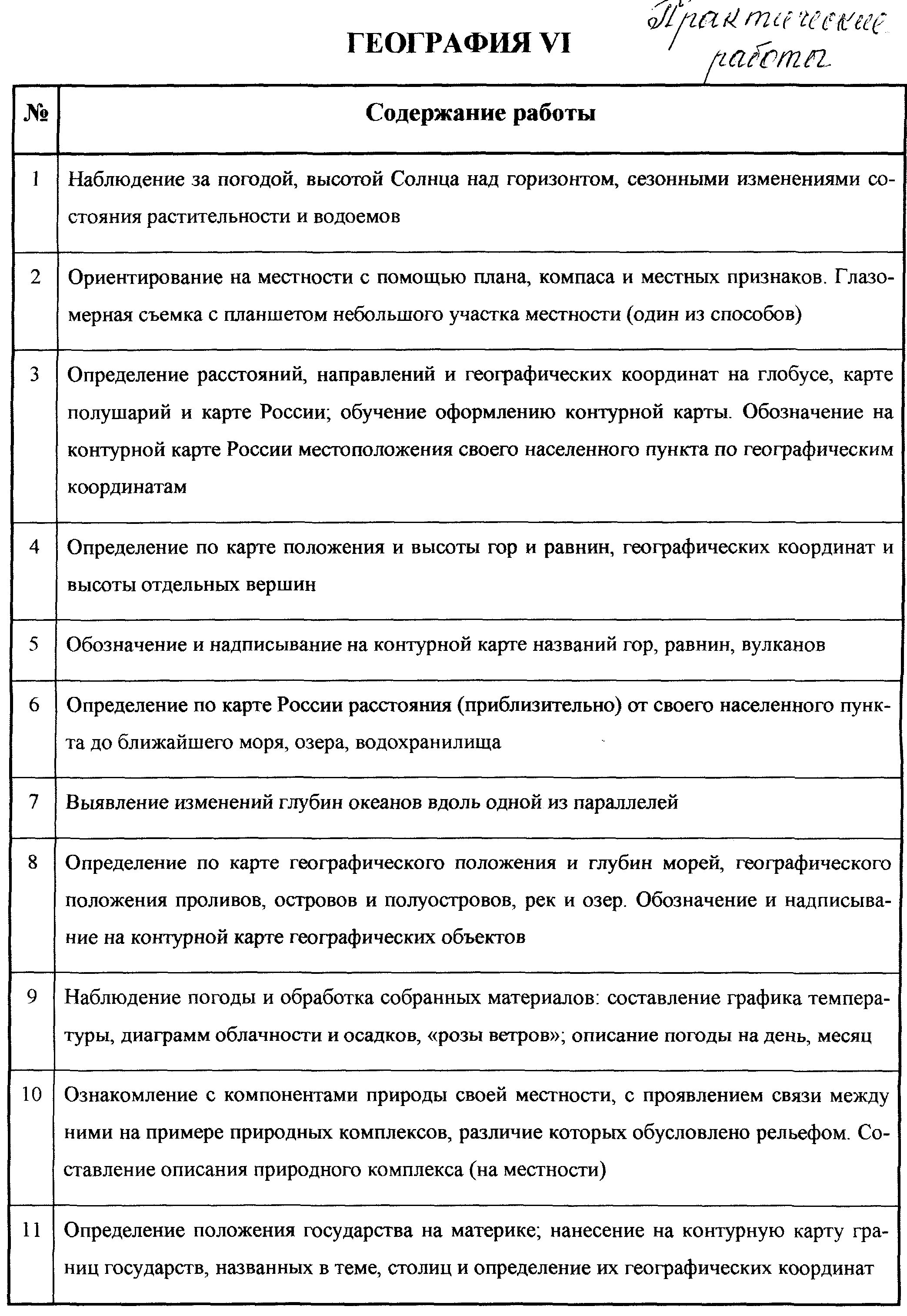 ГЕОГРАФИЯ VI

Практические работы

| № | Содержание работы |
|---|---|
| 1 | Наблюдение за погодой, высотой Солнца над горизонтом, сезонными изменениями состояния растительности и водоемов |
| 2 | Ориентирование на местности с помощью плана, компаса и местных признаков. Глазомерная съемка с планшетом небольшого участка местности (один из способов) |
| 3 | Определение расстояний, направлений и географических координат на глобусе, карте полушарий и карте России; обучение оформлению контурной карты. Обозначение на контурной карте России местоположения своего населенного пункта по географическим координатам |
| 4 | Определение по карте положения и высоты гор и равнин, географических координат и высоты отдельных вершин |
| 5 | Обозначение и надписывание на контурной карте названий гор, равнин, вулканов |
| 6 | Определение по карте России расстояния (приблизительно) от своего населенного пункта до ближайшего моря, озера, водохранилища |
| 7 | Выявление изменений глубин океанов вдоль одной из параллелей |
| 8 | Определение по карте географического положения и глубин морей, географического положения проливов, островов и полуостровов, рек и озер. Обозначение и надписывание на контурной карте географических объектов |
| 9 | Наблюдение погоды и обработка собранных материалов: составление графика температуры, диаграмм облачности и осадков, «розы ветров»; описание погоды на день, месяц |
| 10 | Ознакомление с компонентами природы своей местности, с проявлением связи между ними на примере природных комплексов, различие которых обусловлено рельефом. Составление описания природного комплекса (на местности) |
| 11 | Определение положения государства на материке; нанесение на контурную карту границ государств, названных в теме, столиц и определение их географических координат |